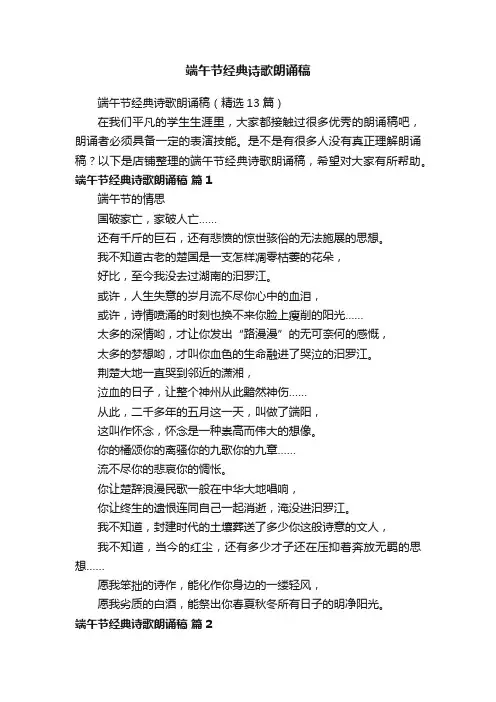 端午节经典诗歌朗诵稿

端午节经典诗歌朗诵稿（精选13篇）

在我们平凡的学生生涯里，大家都接触过很多优秀的朗诵稿吧，朗诵者必须具备一定的表演技能。是不是有很多人没有真正理解朗诵稿？以下是店铺整理的端午节经典诗歌朗诵稿，希望对大家有所帮助。

端午节经典诗歌朗诵稿 篇1

端午节的情思

国破家亡，家破人亡……

还有千斤的巨石，还有悲愤的惊世骇俗的无法施展的思想。

我不知道古老的楚国是一支怎样凋零枯萎的花朵，

好比，至今我没去过湖南的汨罗江。

或许，人生失意的岁月流不尽你心中的血泪，

或许，诗情喷涌的时刻也换不来你脸上瘦削的阳光……

太多的深情哟，才让你发出“路漫漫”的无可奈何的感慨，

太多的梦想哟，才叫你血色的生命融进了哭泣的汨罗江。

荆楚大地一直哭到邻近的潇湘，

泣血的日子，让整个神州从此黯然神伤……

从此，二千多年的五月这一天，叫做了端阳，

这叫作怀念，怀念是一种崇高而伟大的想像。

你的橘颂你的离骚你的九歌你的九章……

流不尽你的悲哀你的惆怅。

你让楚辞浪漫民歌一般在中华大地唱响，

你让终生的遗恨连同自己一起消逝，淹没进汨罗江。

我不知道，封建时代的土壤葬送了多少你这般诗意的文人，

我不知道，当今的红尘，还有多少才子还在压抑着奔放无羁的思想……

愿我笨拙的诗作，能化作你身边的一缕轻风，

愿我劣质的白酒，能祭出你春夏秋冬所有日子的明净阳光。

端午节经典诗歌朗诵稿 篇2